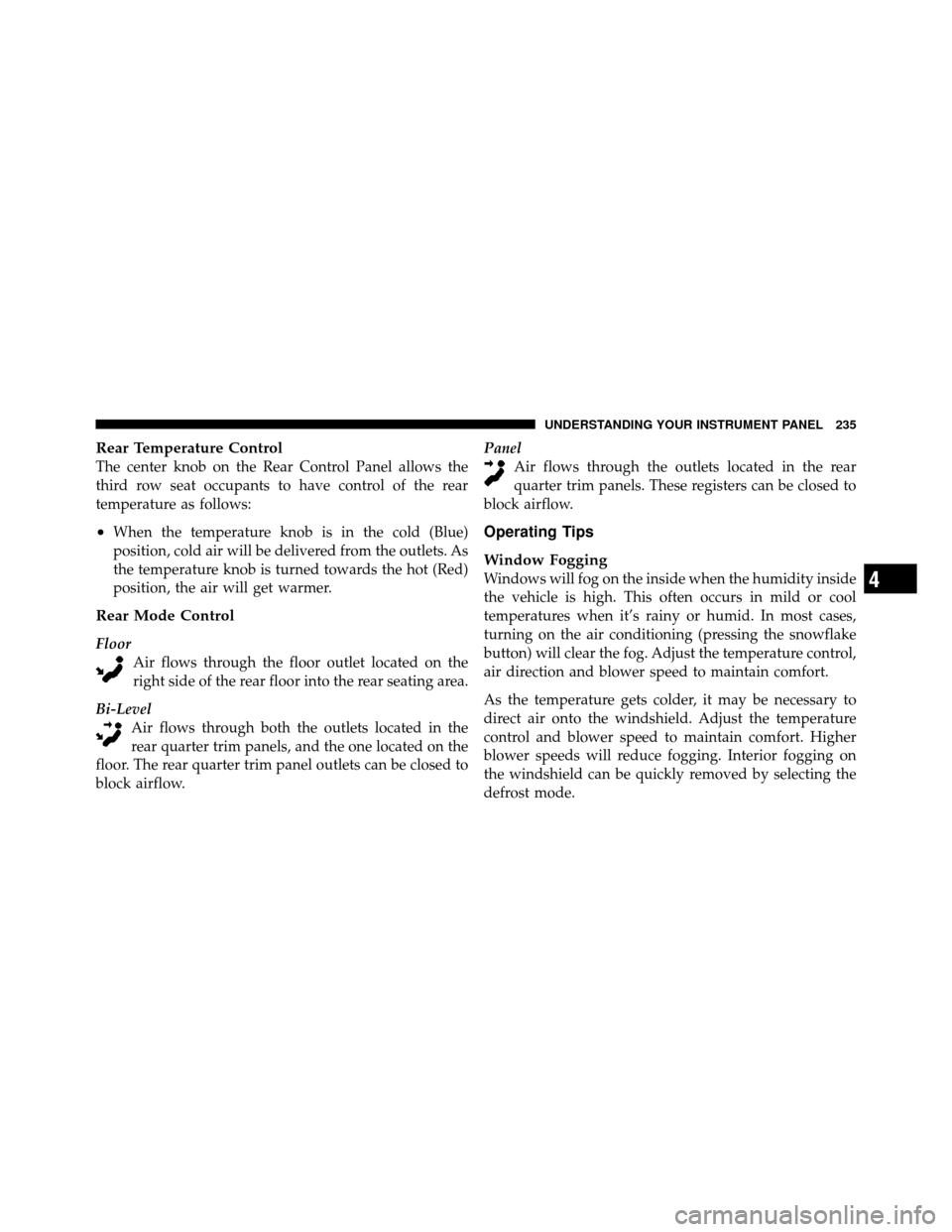 UNDERSTANDING YOUR INSTRUMENT PANEL 235

Rear Temperature Control
The center knob on the Rear Control Panel allows the third row seat occupants to have control of the rear temperature as follows:

• When the temperature knob is in the cold (Blue) position, cold air will be delivered from the outlets. As the temperature knob is turned towards the hot (Red) position, the air will get warmer.

Rear Mode Control

Floor
Air flows through the floor outlet located on the right side of the rear floor into the rear seating area.

Bi-Level
Air flows through both the outlets located in the rear quarter trim panels, and the one located on the floor. The rear quarter trim panel outlets can be closed to block airflow.

Panel
Air flows through the outlets located in the rear quarter trim panels. These registers can be closed to block airflow.

Operating Tips

Window Fogging
Windows will fog on the inside when the humidity inside the vehicle is high. This often occurs in mild or cool temperatures when it's rainy or humid. In most cases, turning on the air conditioning (pressing the snowflake button) will clear the fog. Adjust the temperature control, air direction and blower speed to maintain comfort.

As the temperature gets colder, it may be necessary to direct air onto the windshield. Adjust the temperature control and blower speed to maintain comfort. Higher blower speeds will reduce fogging. Interior fogging on the windshield can be quickly removed by selecting the defrost mode.

4

carmanualsonline.info